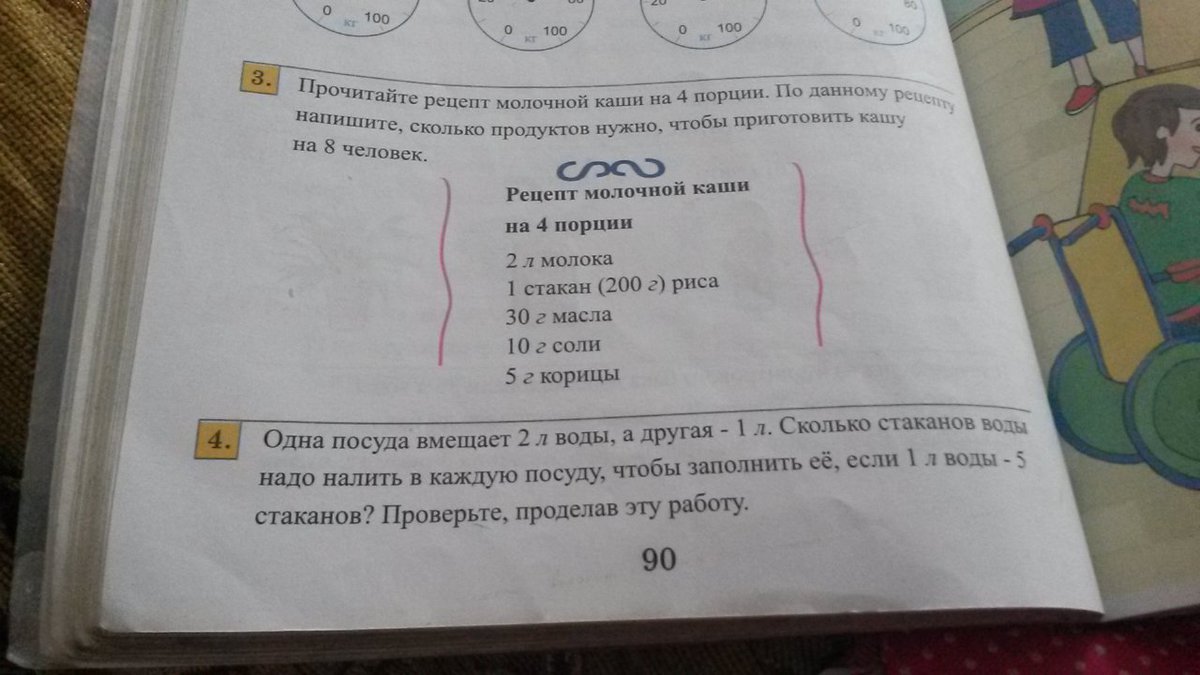 0 кг 100

0 кг 100

0 кг 100

0 кг 100

3. Прочитайте рецепт молочной каши на 4 порции. По данному рецепту напишите, сколько продуктов нужно, чтобы приготовить кашу на 8 человек.

Рецепт молочной каши
на 4 порции

2 л молока
1 стакан (200 г) риса
30 г масла
10 г соли
5 г корицы

4. Одна посуда вмещает 2 л воды, а другая - 1 л. Сколько стаканов воды надо налить в каждую посуду, чтобы заполнить её, если 1 л воды - 5 стаканов? Проверьте, проделав эту работу.

90